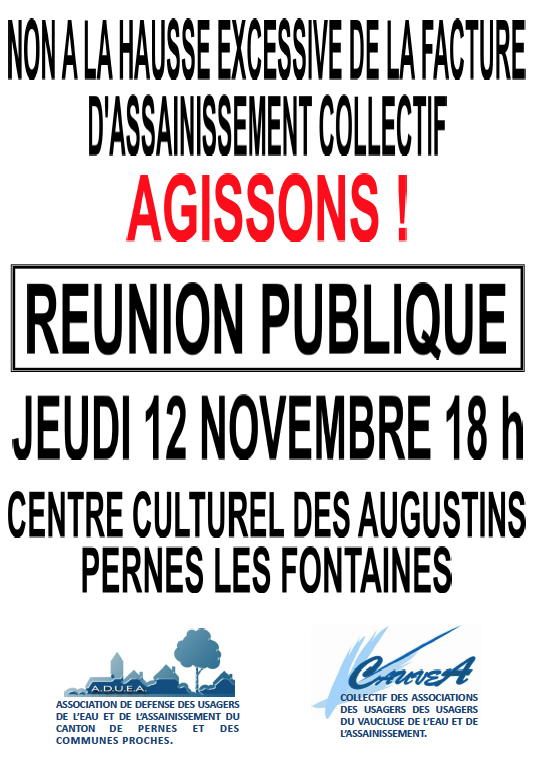 NON A LA HAUSSE EXCESSIVE DE LA FACTURE D'ASSAINISSEMENT COLLECTIF

AGISSONS !

REUNION PUBLIQUE

JEUDI 12 NOVEMBRE 18 h

CENTRE CULTUREL DES AUGUSTINS
PERNES LES FONTAINES

A.D.U.E.A.
ASSOCIATION DE DEFENSE DES USAGERS DE L'EAU ET DE L'ASSAINISSEMENT DU CANTON DE PERNES ET DES COMMUNES PROCHES.

CAUVEA
COLLECTIF DES ASSOCIATIONS DES USAGERS DES USAGERS DU VAUCLUSE DE L'EAU ET DE L'ASSAINISSEMENT.